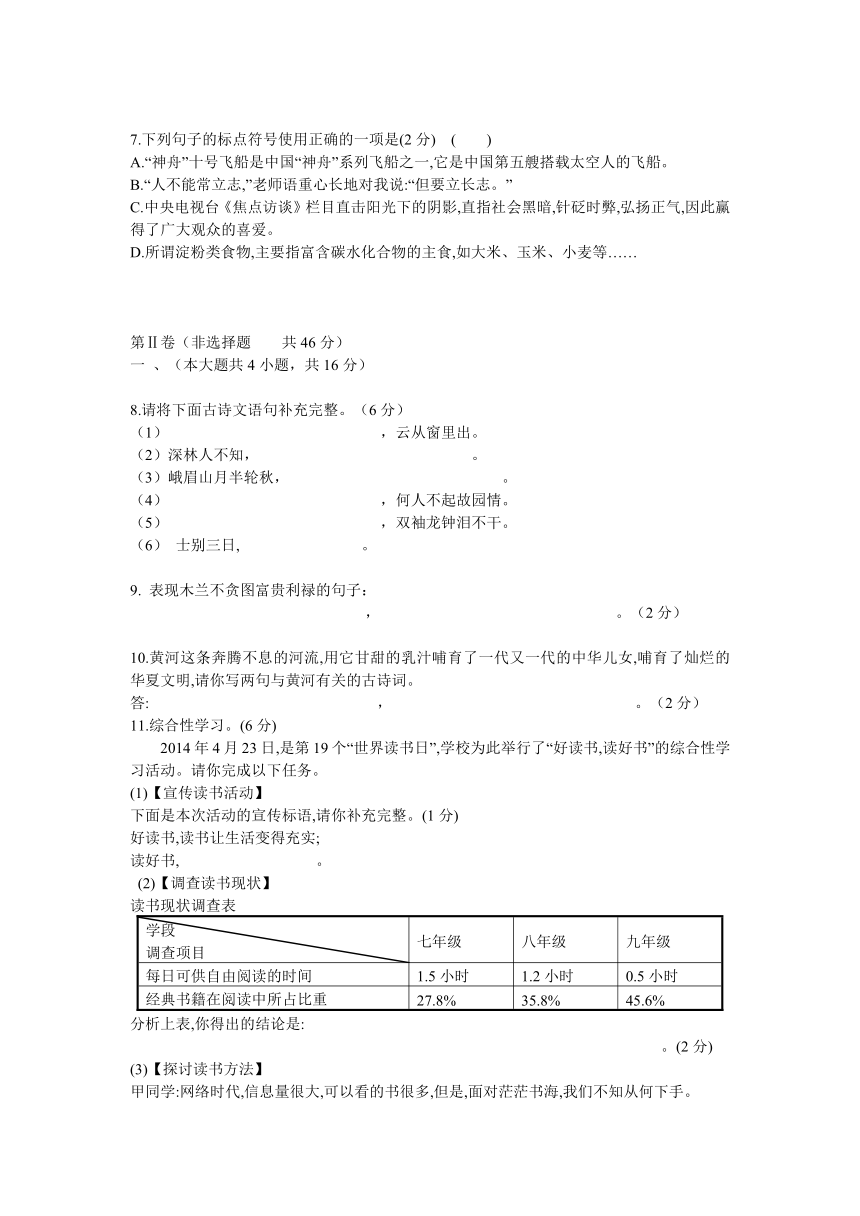 7.下列句子的标点符号使用正确的一项是(2 分)　(　　)
A.“神舟”十号飞船是中国“神舟”系列飞船之一,它是中国第五艘搭载太空人的飞船。
B.“人不能常立志,”老师语重心长地对我说:“但要立长志。”
C.中央电视台《焦点访谈》栏目直击阳光下的阴影,直指社会黑暗,针砭时弊,弘扬正气,因此赢得了广大观众的喜爱。
D.所谓淀粉类食物,主要指富含碳水化合物的主食,如大米、玉米、小麦等……

第Ⅱ卷（非选择题　　共 46 分）
一 、（本大题共 4 小题，共 16 分）

8.请将下面古诗文语句补充完整。（6 分）
（1）　　　　　　　　　　　　　　，云从窗里出。
（2）深林人不知，　　　　　　　　　　　　。
（3）峨眉山月半轮秋，　　　　　　　　　　　　　　。
（4）　　　　　　　　　　　　　　，何人不起故园情。
（5）　　　　　　　　　　　　　　，双袖龙钟泪不干。
（6） 士别三日,　　　　　　　。

9. 表现木兰不贪图富贵利禄的句子：
　　　　　　　　　　　　　　　　，　　　　　　　　　　　　　　　　。（2 分）

10.黄河这条奔腾不息的河流,用它甘甜的乳汁哺育了一代又一代的中华儿女,哺育了灿烂的华夏文明,请你写两句与黄河有关的古诗词。
答:　　　　　　　　　　　　　　　　,　　　　　　　　　　　　　　　　。（2 分）
11.综合性学习。(6 分)
　　2014 年 4 月 23 日,是第 19 个“世界读书日”,学校为此举行了“好读书,读好书”的综合性学习活动。请你完成以下任务。
(1)【宣传读书活动】
下面是本次活动的宣传标语,请你补充完整。(1 分)
好读书,读书让生活变得充实;
读好书,　　　　　　　　　。
(2)【调查读书现状】
读书现状调查表

| 学段 调查项目 | 七年级 | 八年级 | 九年级 |
|---|---|---|---|
| 每日可供自由阅读的时间 | 1.5 小时 | 1.2 小时 | 0.5 小时 |
| 经典书籍在阅读中所占比重 | 27.8% | 35.8% | 45.6% |

分析上表,你得出的结论是:
　　　　　　　　　　　　　　　　　　　　　　　　　　。(2 分)
(3)【探讨读书方法】
甲同学:网络时代,信息量很大,可以看的书很多,但是,面对茫茫书海,我们不知从何下手。